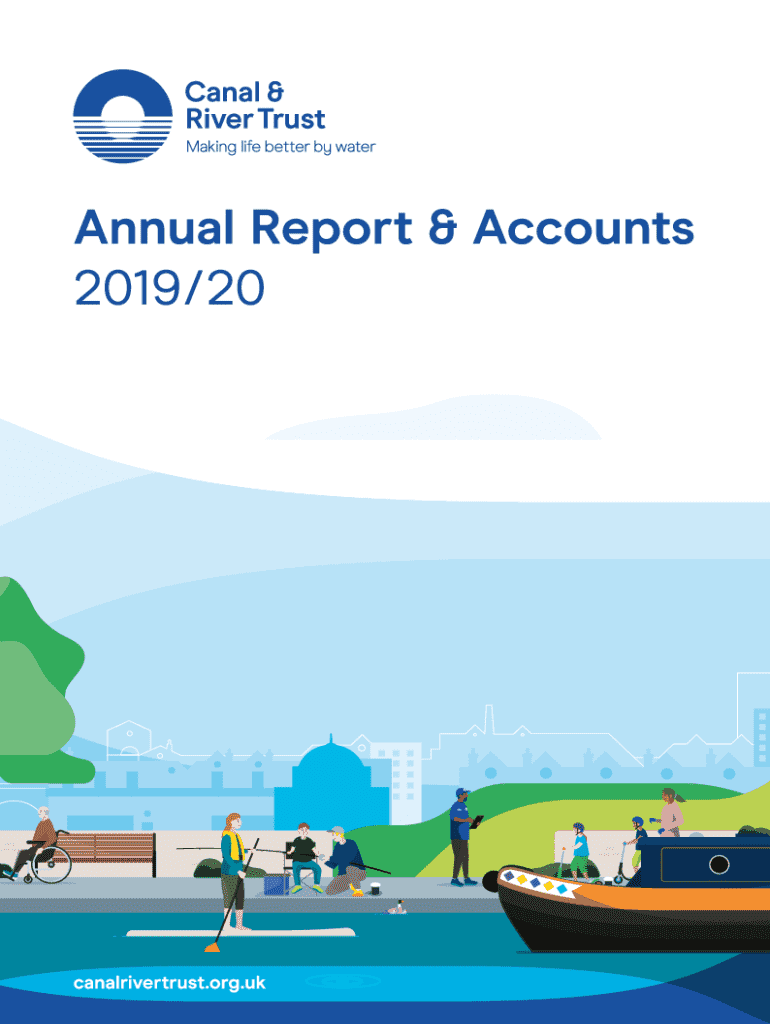 Canal & River Trust
Making life better by water

Annual Report & Accounts
2019/20

canalrivertrust.org.uk